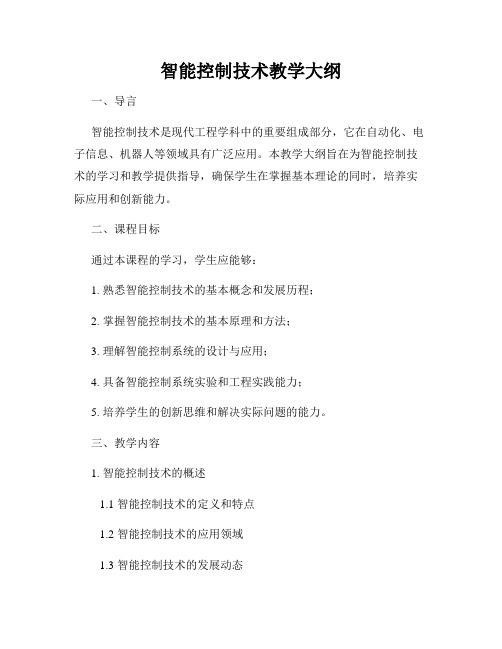 智能控制技术教学大纲

一、导言

智能控制技术是现代工程学科中的重要组成部分，它在自动化、电子信息、机器人等领域具有广泛应用。本教学大纲旨在为智能控制技术的学习和教学提供指导，确保学生在掌握基本理论的同时，培养实际应用和创新能力。

二、课程目标

通过本课程的学习，学生应能够：

1. 熟悉智能控制技术的基本概念和发展历程；

2. 掌握智能控制技术的基本原理和方法；

3. 理解智能控制系统的设计与应用；

4. 具备智能控制系统实验和工程实践能力；

5. 培养学生的创新思维和解决实际问题的能力。

三、教学内容

1. 智能控制技术的概述

1.1 智能控制技术的定义和特点

1.2 智能控制技术的应用领域

1.3 智能控制技术的发展动态